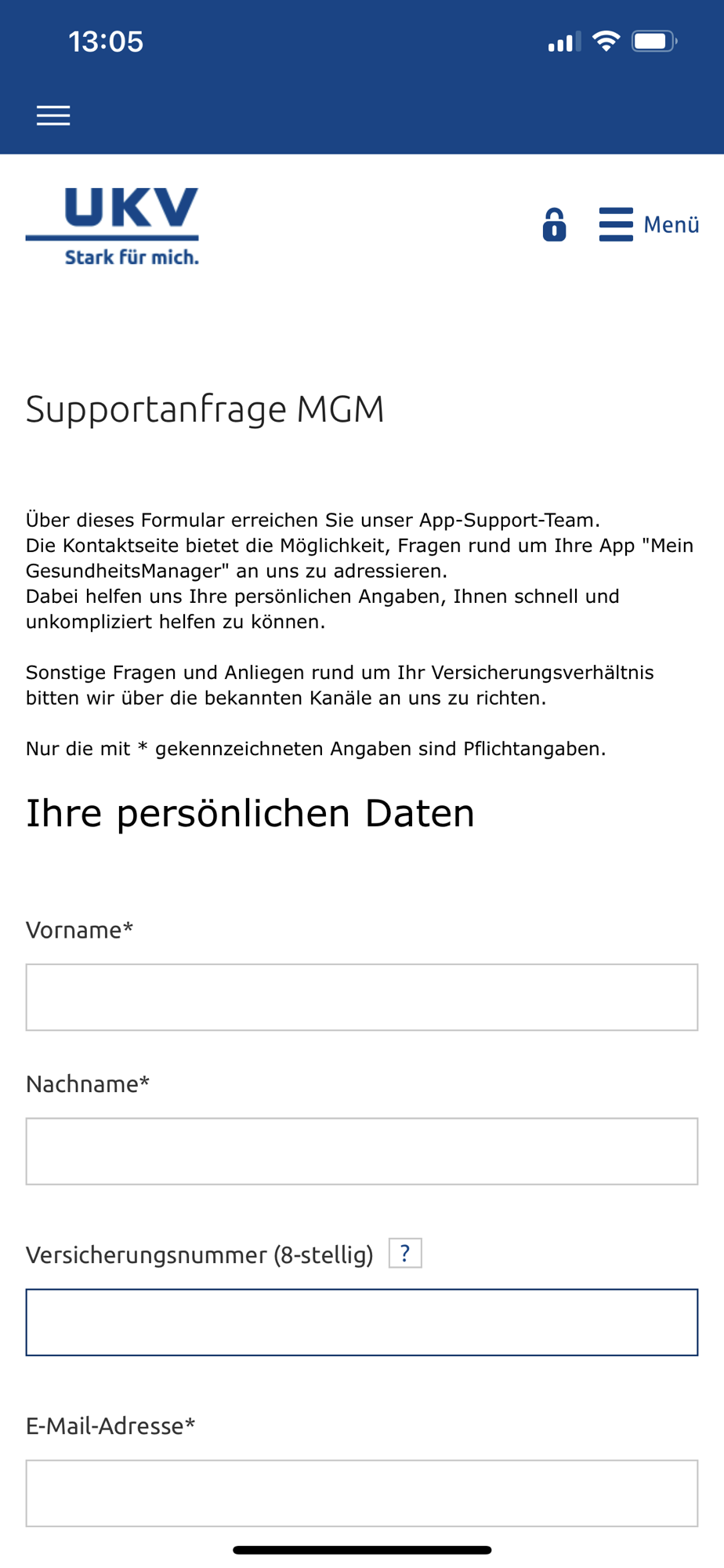 13:05

UKV
Stark für mich.

Menü

Supportanfrage MGM

Über dieses Formular erreichen Sie unser App-Support-Team.
Die Kontaktseite bietet die Möglichkeit, Fragen rund um Ihre App "Mein GesundheitsManager" an uns zu adressieren.
Dabei helfen uns Ihre persönlichen Angaben, Ihnen schnell und unkompliziert helfen zu können.

Sonstige Fragen und Anliegen rund um Ihr Versicherungsverhältnis bitten wir über die bekannten Kanäle an uns zu richten.

Nur die mit * gekennzeichneten Angaben sind Pflichtangaben.

Ihre persönlichen Daten

Vorname*

Nachname*

Versicherungsnummer (8-stellig) ?

E-Mail-Adresse*